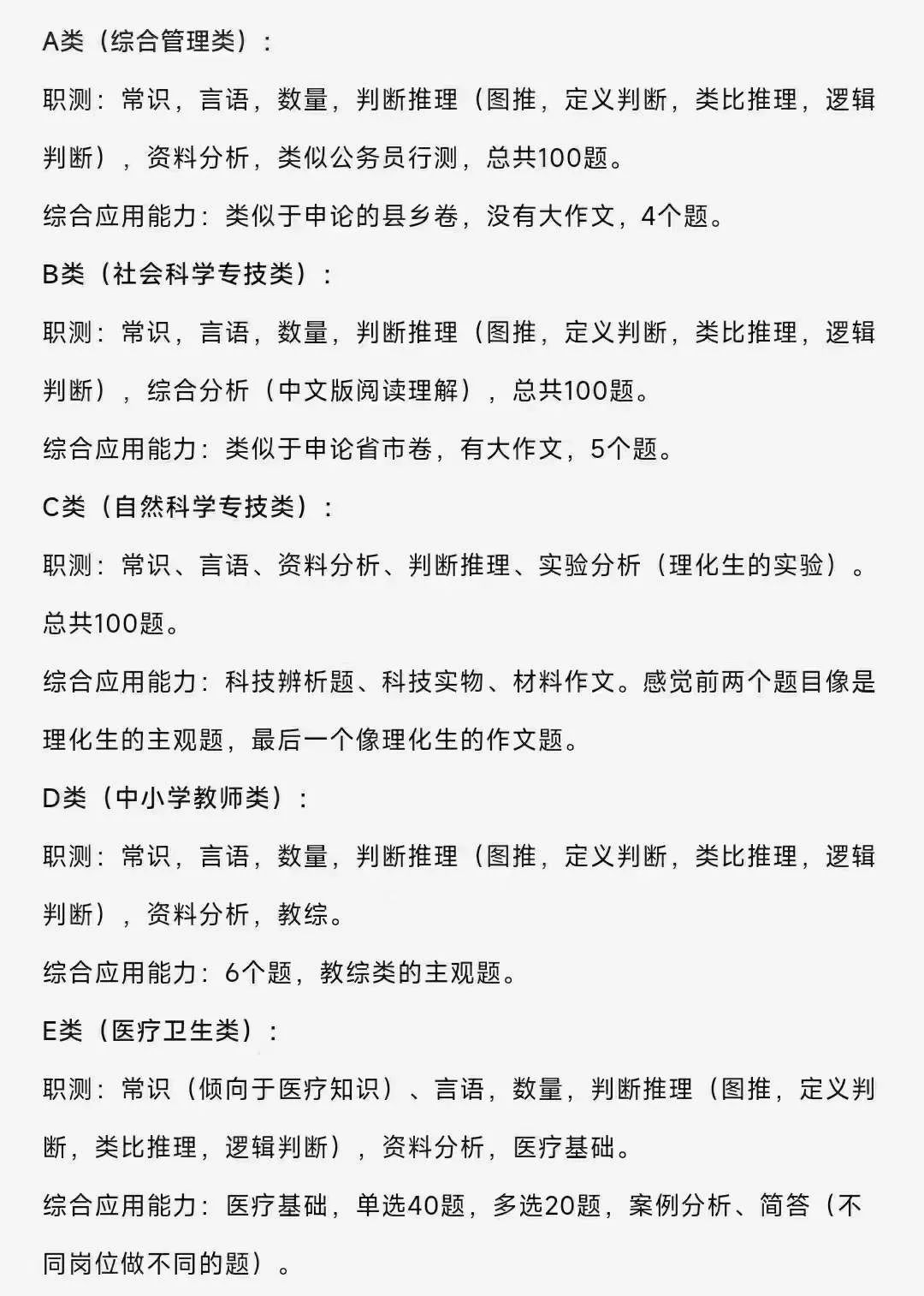 A类（综合管理类）：

职测：常识，言语，数量，判断推理（图推，定义判断，类比推理，逻辑判断），资料分析，类似公务员行测，总共100题。

综合应用能力：类似于申论的县乡卷，没有大作文，4个题。

B类（社会科学专技类）：

职测：常识，言语，数量，判断推理（图推，定义判断，类比推理，逻辑判断），综合分析（中文版阅读理解），总共100题。

综合应用能力：类似于申论省市卷，有大作文，5个题。

C类（自然科学专技类）：

职测：常识、言语、资料分析、判断推理、实验分析（理化生的实验）。总共100题。

综合应用能力：科技辨析题、科技实物、材料作文。感觉前两个题目像是理化生的主观题，最后一个像理化生的作文题。

D类（中小学教师类）：

职测：常识，言语，数量，判断推理（图推，定义判断，类比推理，逻辑判断），资料分析，教综。

综合应用能力：6个题，教综类的主观题。

E类（医疗卫生类）：

职测：常识（倾向于医疗知识）、言语，数量，判断推理（图推，定义判断，类比推理，逻辑判断），资料分析，医疗基础。

综合应用能力：医疗基础，单选40题，多选20题，案例分析、简答（不同岗位做不同的题）。